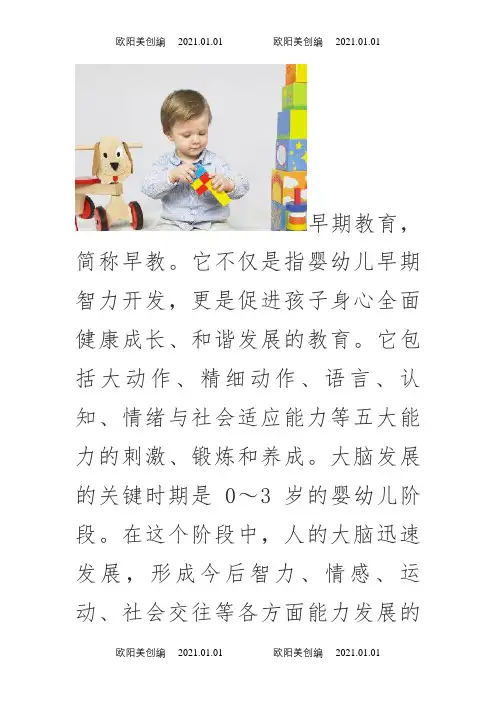 欧阳美创编 2021.01.01 欧阳美创编 2021.01.01

早期教育，简称早教。它不仅是指婴幼儿早期智力开发，更是促进孩子身心全面健康成长、和谐发展的教育。它包括大动作、精细动作、语言、认知、情绪与社会适应能力等五大能力的刺激、锻炼和养成。大脑发展的关键时期是 0～3 岁的婴幼儿阶段。在这个阶段中，人的大脑迅速发展，形成今后智力、情感、运动、社会交往等各方面能力发展的

欧阳美创编 2021.01.01 欧阳美创编 2021.01.01